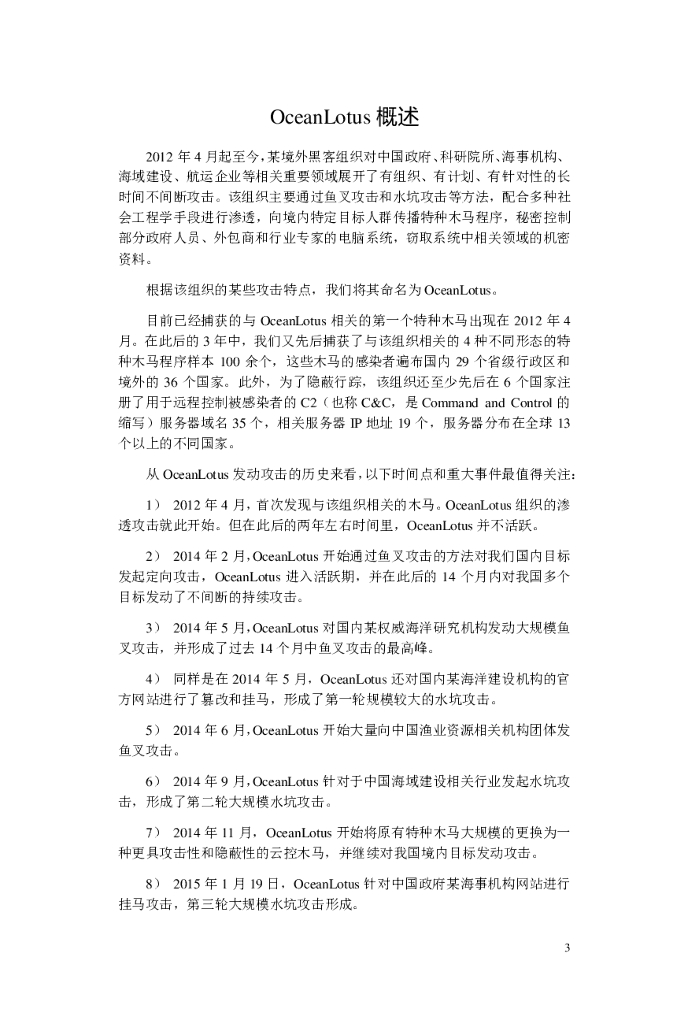 OceanLotus 概述

2012 年 4 月起至今，某境外黑客组织对中国政府、科研院所、海事机构、海域建设、航运企业等相关重要领域展开了有组织、有计划、有针对性的长时间不间断攻击。该组织主要通过鱼叉攻击和水坑攻击等方法，配合多种社会工程学手段进行渗透，向境内特定目标人群传播特种木马程序，秘密控制部分政府人员、外包商和行业专家的电脑系统，窃取系统中相关领域的机密资料。

根据该组织的某些攻击特点，我们将其命名为 OceanLotus。

目前已经捕获的与 OceanLotus 相关的第一个特种木马出现在 2012 年 4 月。在此后的 3 年中，我们又先后捕获了与该组织相关的 4 种不同形态的特种木马程序样本 100 余个，这些木马的感染者遍布国内 29 个省级行政区和境外的 36 个国家。此外，为了隐蔽行踪，该组织还至少先后在 6 个国家注册了用于远程控制被感染者的 C2（也称 C&C，是 Command and Control 的缩写）服务器域名 35 个，相关服务器 IP 地址 19 个，服务器分布在全球 13 个以上的不同国家。

从 OceanLotus 发动攻击的历史来看，以下时间点和重大事件最值得关注：

1） 2012 年 4 月，首次发现与该组织相关的木马。OceanLotus 组织的渗透攻击就此开始。但在此后的两年左右时间里，OceanLotus 并不活跃。

2） 2014 年 2 月，OceanLotus 开始通过鱼叉攻击的方法对我们国内目标发起定向攻击，OceanLotus 进入活跃期，并在此后的 14 个月内对我国多个目标发动了不间断的持续攻击。

3） 2014 年 5 月，OceanLotus 对国内某权威海洋研究机构发动大规模鱼叉攻击，并形成了过去 14 个月中鱼叉攻击的最高峰。

4） 同样是在 2014 年 5 月，OceanLotus 还对国内某海洋建设机构的官方网站进行了篡改和挂马，形成了第一轮规模较大的水坑攻击。

5） 2014 年 6 月，OceanLotus 开始大量向中国渔业资源相关机构团体发鱼叉攻击。

6） 2014 年 9 月，OceanLotus 针对于中国海域建设相关行业发起水坑攻击，形成了第二轮大规模水坑攻击。

7） 2014 年 11 月，OceanLotus 开始将原有特种木马大规模的更换为一种更具攻击性和隐蔽性的云控木马，并继续对我国境内目标发动攻击。

8） 2015 年 1 月 19 日，OceanLotus 针对中国政府某海事机构网站进行挂马攻击，第三轮大规模水坑攻击形成。

3